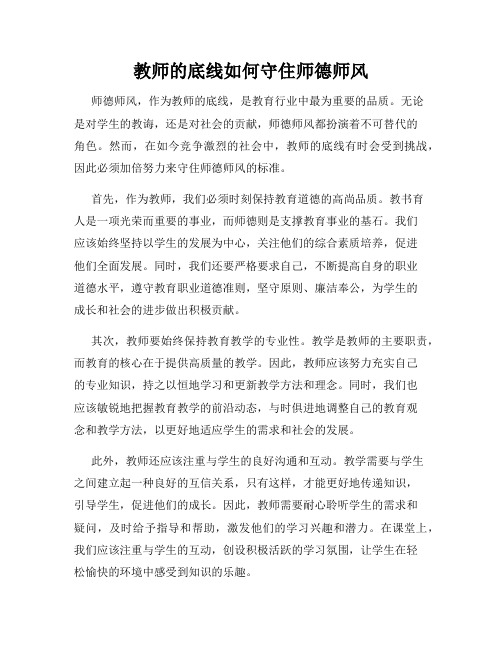 教师的底线如何守住师德师风

师德师风，作为教师的底线，是教育行业中最为重要的品质。无论是对学生的教诲，还是对社会的贡献，师德师风都扮演着不可替代的角色。然而，在如今竞争激烈的社会中，教师的底线有时会受到挑战，因此必须加倍努力来守住师德师风的标准。

首先，作为教师，我们必须时刻保持教育道德的高尚品质。教书育人是一项光荣而重要的事业，而师德则是支撑教育事业的基石。我们应该始终坚持以学生的发展为中心，关注他们的综合素质培养，促进他们全面发展。同时，我们还要严格要求自己，不断提高自身的职业道德水平，遵守教育职业道德准则，坚守原则、廉洁奉公，为学生的成长和社会的进步做出积极贡献。

其次，教师要始终保持教育教学的专业性。教学是教师的主要职责，而教育的核心在于提供高质量的教学。因此，教师应该努力充实自己的专业知识，持之以恒地学习和更新教学方法和理念。同时，我们也应该敏锐地把握教育教学的前沿动态，与时俱进地调整自己的教育观念和教学方法，以更好地适应学生的需求和社会的发展。

此外，教师还应该注重与学生的良好沟通和互动。教学需要与学生之间建立起一种良好的互信关系，只有这样，才能更好地传递知识，引导学生，促进他们的成长。因此，教师需要耐心聆听学生的需求和疑问，及时给予指导和帮助，激发他们的学习兴趣和潜力。在课堂上，我们应该注重与学生的互动，创设积极活跃的学习氛围，让学生在轻松愉快的环境中感受到知识的乐趣。